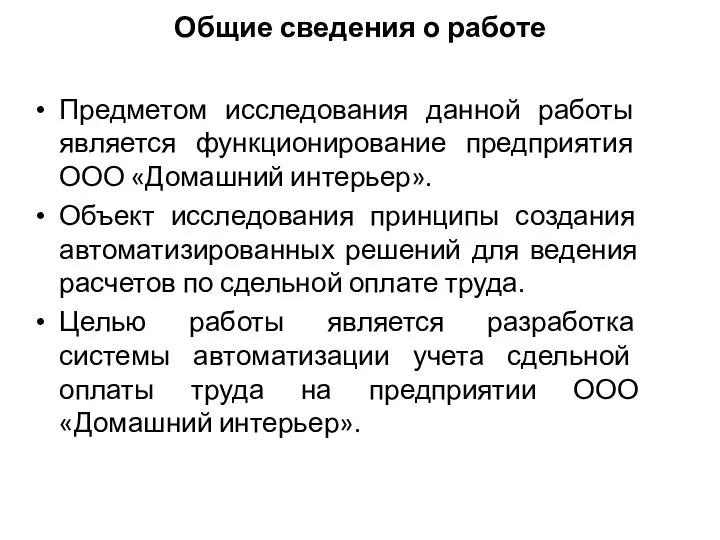 Общие сведения о работе

• Предметом исследования данной работы является функционирование предприятия ООО «Домашний интерьер».

• Объект исследования принципы создания автоматизированных решений для ведения расчетов по сдельной оплате труда.

• Целью работы является разработка системы автоматизации учета сдельной оплаты труда на предприятии ООО «Домашний интерьер».